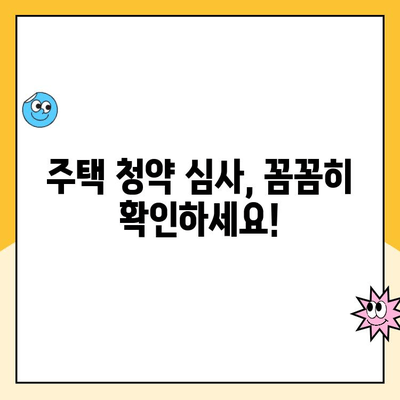 주택 청약 심사, 꼼꼼히 확인하세요!